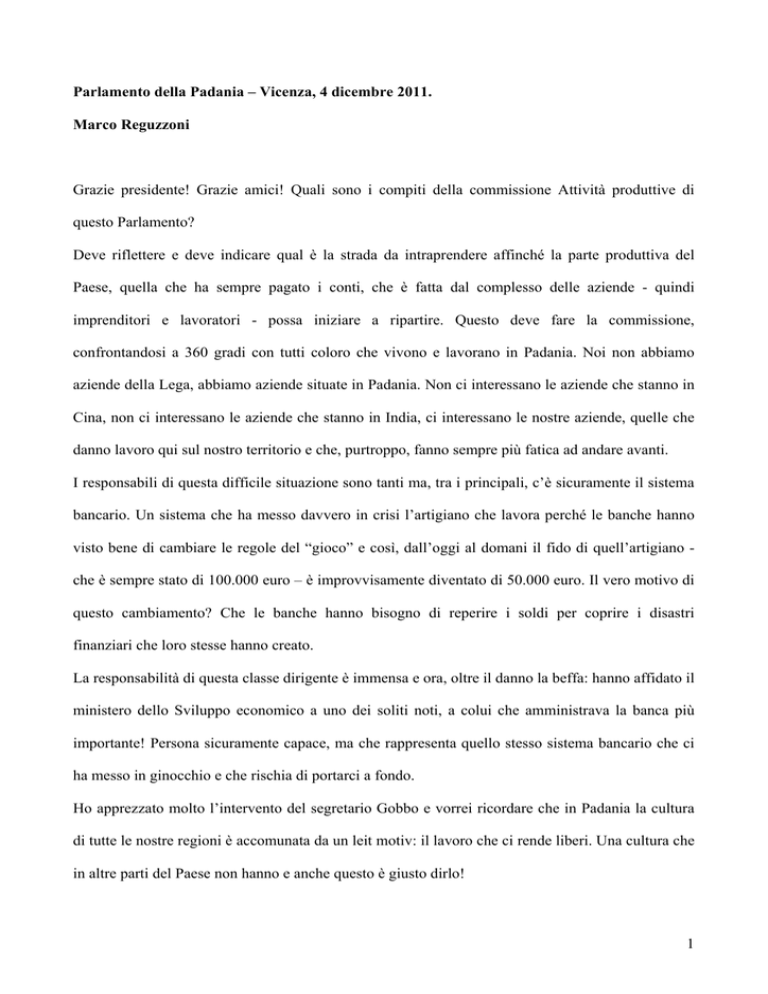 Parlamento della Padania – Vicenza, 4 dicembre 2011.

Marco Reguzzoni

Grazie presidente! Grazie amici! Quali sono i compiti della commissione Attività produttive di questo Parlamento?

Deve riflettere e deve indicare qual è la strada da intraprendere affinché la parte produttiva del Paese, quella che ha sempre pagato i conti, che è fatta dal complesso delle aziende - quindi imprenditori e lavoratori - possa iniziare a ripartire. Questo deve fare la commissione, confrontandosi a 360 gradi con tutti coloro che vivono e lavorano in Padania. Noi non abbiamo aziende della Lega, abbiamo aziende situate in Padania. Non ci interessano le aziende che stanno in Cina, non ci interessano le aziende che stanno in India, ci interessano le nostre aziende, quelle che danno lavoro qui sul nostro territorio e che, purtroppo, fanno sempre più fatica ad andare avanti.

I responsabili di questa difficile situazione sono tanti ma, tra i principali, c'è sicuramente il sistema bancario. Un sistema che ha messo davvero in crisi l'artigiano che lavora perché le banche hanno visto bene di cambiare le regole del "gioco" e così, dall'oggi al domani il fido di quell'artigiano - che è sempre stato di 100.000 euro – è improvvisamente diventato di 50.000 euro. Il vero motivo di questo cambiamento? Che le banche hanno bisogno di reperire i soldi per coprire i disastri finanziari che loro stesse hanno creato.

La responsabilità di questa classe dirigente è immensa e ora, oltre il danno la beffa: hanno affidato il ministero dello Sviluppo economico a uno dei soliti noti, a colui che amministrava la banca più importante! Persona sicuramente capace, ma che rappresenta quello stesso sistema bancario che ci ha messo in ginocchio e che rischia di portarci a fondo.

Ho apprezzato molto l'intervento del segretario Gobbo e vorrei ricordare che in Padania la cultura di tutte le nostre regioni è accomunata da un leit motiv: il lavoro che ci rende liberi. Una cultura che in altre parti del Paese non hanno e anche questo è giusto dirlo!

1